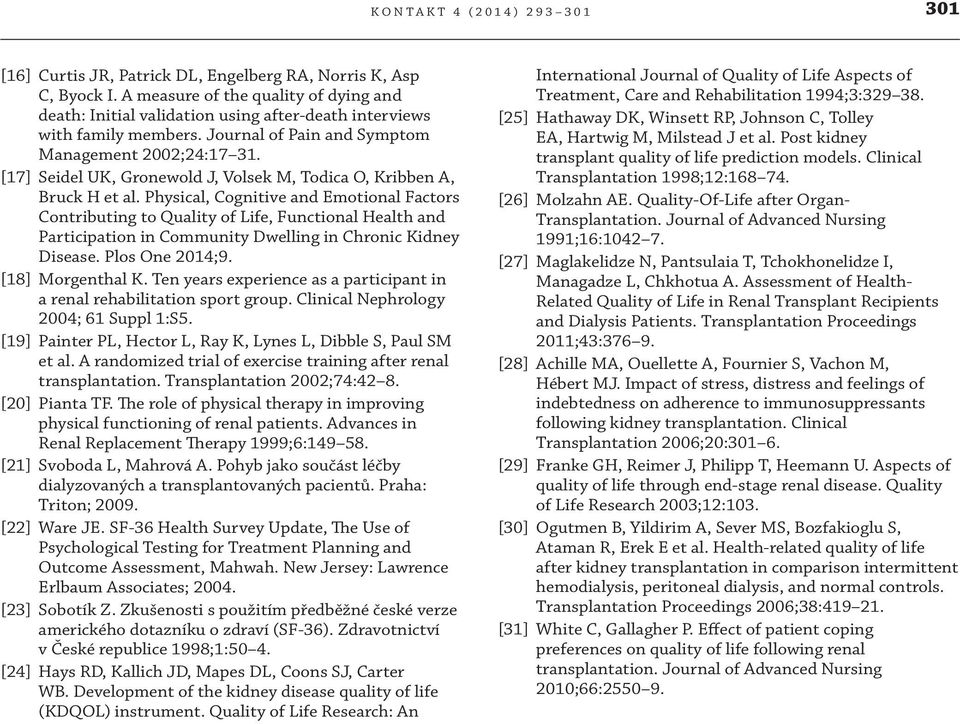 KONTAKT 4 (2014) 293–301

301

[16] Curtis JR, Patrick DL, Engelberg RA, Norris K, Asp C, Byock I. A measure of the quality of dying and death: Initial validation using after-death interviews with family members. Journal of Pain and Symptom Management 2002;24:17–31.

[17] Seidel UK, Gronewold J, Volsek M, Todica O, Kribben A, Bruck H et al. Physical, Cognitive and Emotional Factors Contributing to Quality of Life, Functional Health and Participation in Community Dwelling in Chronic Kidney Disease. Plos One 2014;9.

[18] Morgenthal K. Ten years experience as a participant in a renal rehabilitation sport group. Clinical Nephrology 2004; 61 Suppl 1:S5.

[19] Painter PL, Hector L, Ray K, Lynes L, Dibble S, Paul SM et al. A randomized trial of exercise training after renal transplantation. Transplantation 2002;74:42–8.

[20] Pianta TF. The role of physical therapy in improving physical functioning of renal patients. Advances in Renal Replacement Therapy 1999;6:149–58.

[21] Svoboda L, Mahrová A. Pohyb jako součást léčby dialyzovaných a transplantovaných pacientů. Praha: Triton; 2009.

[22] Ware JE. SF-36 Health Survey Update, The Use of Psychological Testing for Treatment Planning and Outcome Assessment, Mahwah. New Jersey: Lawrence Erlbaum Associates; 2004.

[23] Sobotík Z. Zkušenosti s použitím předběžné české verze amerického dotazníku o zdraví (SF-36). Zdravotnictví v České republice 1998;1:50–4.

[24] Hays RD, Kallich JD, Mapes DL, Coons SJ, Carter WB. Development of the kidney disease quality of life (KDQOL) instrument. Quality of Life Research: An International Journal of Quality of Life Aspects of Treatment, Care and Rehabilitation 1994;3:329–38.

[25] Hathaway DK, Winsett RP, Johnson C, Tolley EA, Hartwig M, Milstead J et al. Post kidney transplant quality of life prediction models. Clinical Transplantation 1998;12:168–74.

[26] Molzahn AE. Quality-Of-Life after Organ-Transplantation. Journal of Advanced Nursing 1991;16:1042–7.

[27] Maglakelidze N, Pantsulaia T, Tchokhonelidze I, Managadze L, Chkhotua A. Assessment of Health-Related Quality of Life in Renal Transplant Recipients and Dialysis Patients. Transplantation Proceedings 2011;43:376–9.

[28] Achille MA, Ouellette A, Fournier S, Vachon M, Hébert MJ. Impact of stress, distress and feelings of indebtedness on adherence to immunosuppressants following kidney transplantation. Clinical Transplantation 2006;20:301–6.

[29] Franke GH, Reimer J, Philipp T, Heemann U. Aspects of quality of life through end-stage renal disease. Quality of Life Research 2003;12:103.

[30] Ogutmen B, Yildirim A, Sever MS, Bozfakioglu S, Ataman R, Erek E et al. Health-related quality of life after kidney transplantation in comparison intermittent hemodialysis, peritoneal dialysis, and normal controls. Transplantation Proceedings 2006;38:419–21.

[31] White C, Gallagher P. Effect of patient coping preferences on quality of life following renal transplantation. Journal of Advanced Nursing 2010;66:2550–9.